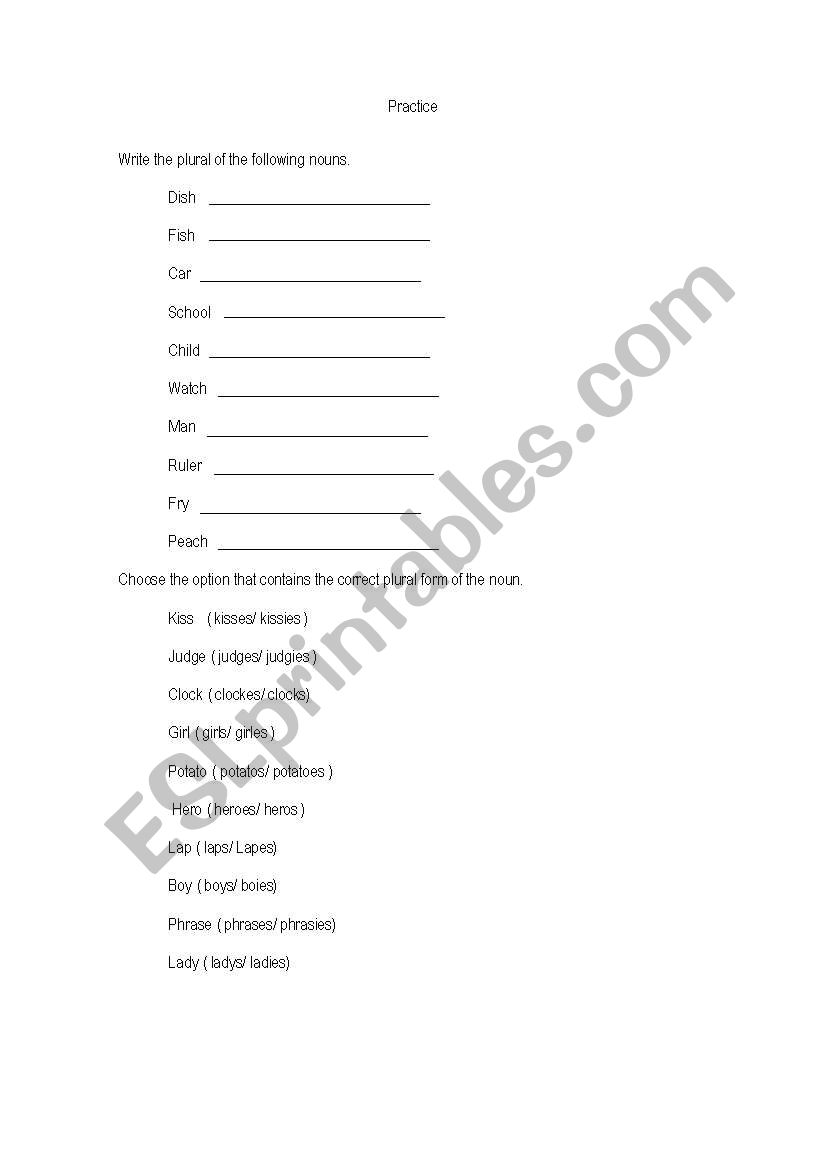 Practice

Write the plural of the following nouns.

Dish ____________________

Fish ____________________

Car ____________________

School ____________________

Child ____________________

Watch ____________________

Man ____________________

Ruler ____________________

Fry ____________________

Peach ____________________

Choose the option that contains the correct plural form of the noun.

Kiss ( kisses/ kissies )

Judge ( judges/ judgies )

Clock ( clockes/ clocks)

Girl ( girls/ girles )

Potato ( potatos/ potatoes )

Hero ( heroes/ heros )

Lap ( laps/ Lapes)

Boy ( boys/ boies)

Phrase ( phrases/ phrasies)

Lady ( ladys/ ladies)

ESLprintables.com